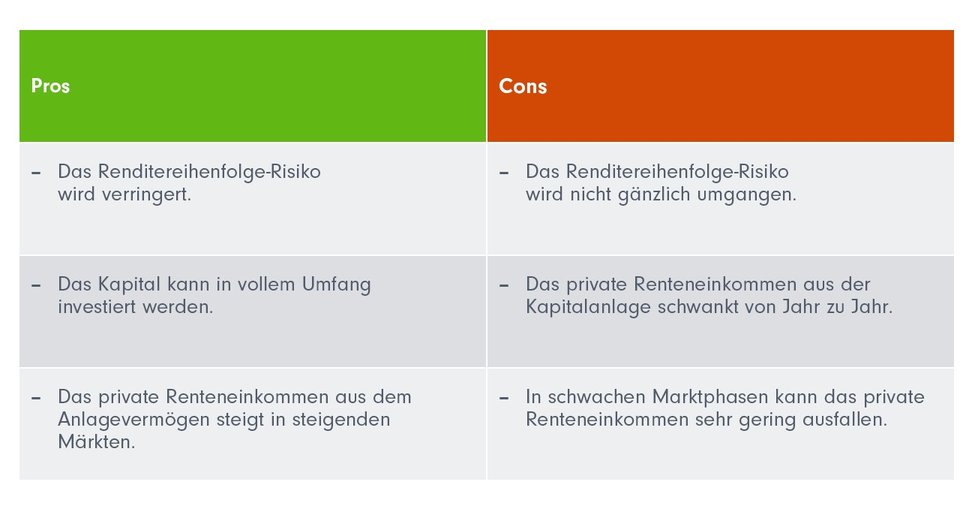 | Pros | Cons |
|---|---|
| – Das Renditereihenfolge-Risiko wird verringert. | – Das Renditereihenfolge-Risiko wird nicht gänzlich umgangen. |
| – Das Kapital kann in vollem Umfang investiert werden. | – Das private Renteneinkommen aus der Kapitalanlage schwankt von Jahr zu Jahr. |
| – Das private Renteneinkommen aus dem Anlagevermögen steigt in steigenden Märkten. | – In schwachen Marktphasen kann das private Renteneinkommen sehr gering ausfallen. |